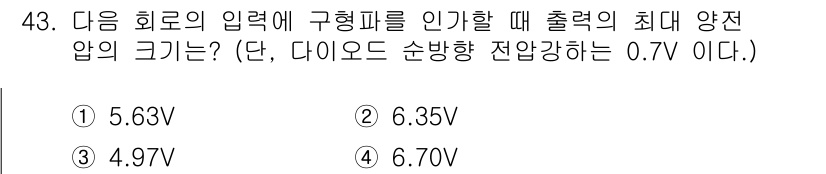 43. 다음 회로의 입력에 구형파를 인가할 때 출력의 최대 양전압의 크기는? (단, 다이오드 순방향 전압강하는 0.7V 이다.)

① 5.63V ② 6.35V

③ 4.97V ④ 6.70V